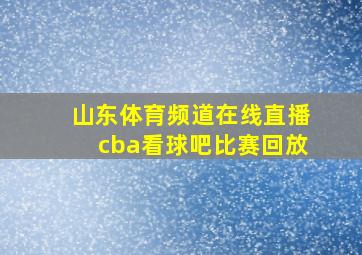 山东体育频道在线直播cba看球吧比赛回放